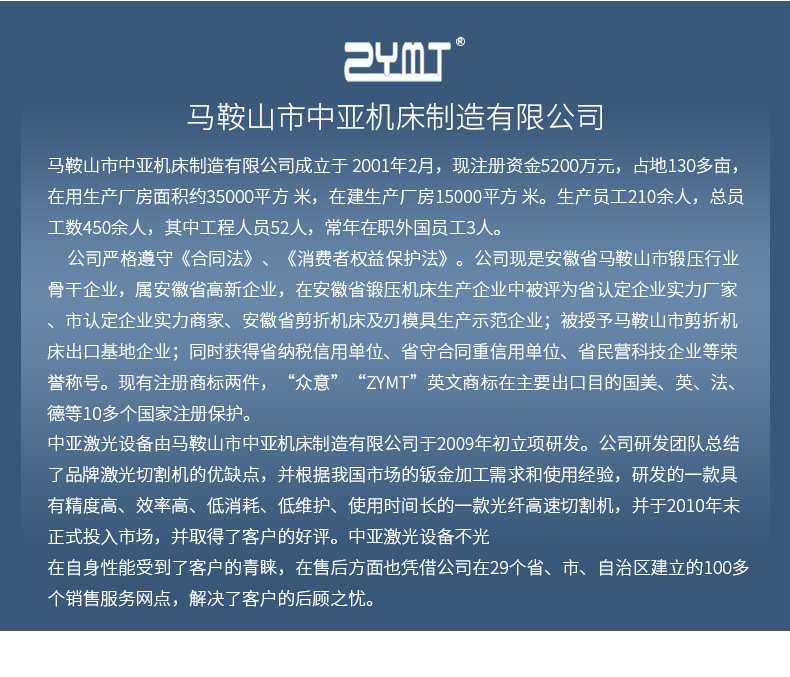 ZYMT®

马鞍山市中亚机床制造有限公司

马鞍山市中亚机床制造有限公司成立于 2001年2月，现注册资金5200万元，占地130多亩，在用生产厂房面积约35000平方 米，在建生产厂房15000平方 米。生产员工210余人，总员工数450余人，其中工程人员52人，常年在职外国员工3人。

公司严格遵守《合同法》、《消费者权益保护法》。公司现是安徽省马鞍山市锻压行业骨干企业，属安徽省高新企业，在安徽省锻压机床生产企业中被评为省认定企业实力厂家、市认定企业实力商家、安徽省剪折机床及刃模具生产示范企业；被授予马鞍山市剪折机床出口基地企业；同时获得省纳税信用单位、省守合同重信用单位、省民营科技企业等荣誉称号。现有注册商标两件，“众意”“ZYMT”英文商标在主要出口目的国美、英、法、德等10多个国家注册保护。

中亚激光设备由马鞍山市中亚机床制造有限公司于2009年初立项研发。公司研发团队总结了品牌激光切割机的优缺点，并根据我国市场的钣金加工需求和使用经验，研发的一款具有精度高、效率高、低消耗、低维护、使用时间长的一款光纤高速切割机，并于2010年末正式投入市场，并取得了客户的好评。中亚激光设备不光

在自身性能受到了客户的青睐，在售后方面也凭借公司在29个省、市、自治区建立的100多个销售服务网点，解决了客户的后顾之忧。